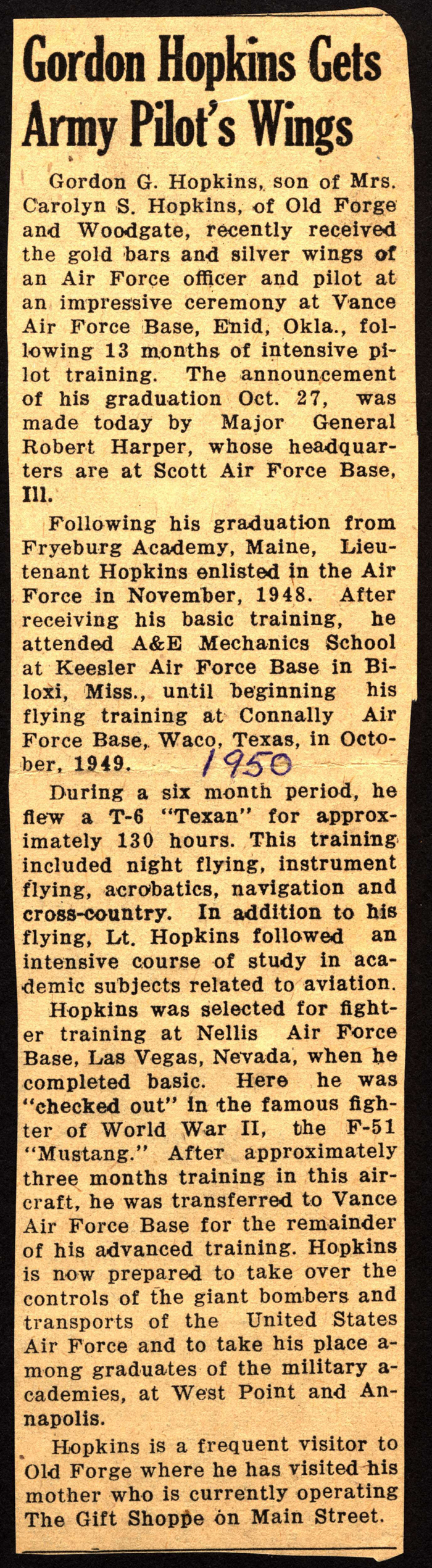 Gordon Hopkins Gets Army Pilot's Wings

Gordon G. Hopkins, son of Mrs. Carolyn S. Hopkins, of Old Forge and Woodgate, recently received the gold bars and silver wings of an Air Force officer and pilot at an impressive ceremony at Vance Air Force Base, Enid, Okla., following 13 months of intensive pilot training. The announcement of his graduation Oct. 27, was made today by Major General Robert Harper, whose headquarters are at Scott Air Force Base, Ill.

Following his graduation from Fryeburg Academy, Maine, Lieutenant Hopkins enlisted in the Air Force in November, 1948. After receiving his basic training, he attended A&E Mechanics School at Keesler Air Force Base in Biloxi, Miss., until beginning his flying training at Connally Air Force Base, Waco, Texas, in October, 1949. 1950

During a six month period, he flew a T-6 "Texan" for approximately 130 hours. This training included night flying, instrument flying, acrobatics, navigation and cross-country. In addition to his flying, Lt. Hopkins followed an intensive course of study in academic subjects related to aviation.

Hopkins was selected for fighter training at Nellis Air Force Base, Las Vegas, Nevada, when he completed basic. Here he was "checked out" in the famous fighter of World War II, the F-51 "Mustang." After approximately three months training in this aircraft, he was transferred to Vance Air Force Base for the remainder of his advanced training. Hopkins is now prepared to take over the controls of the giant bombers and transports of the United States Air Force and to take his place among graduates of the military academies, at West Point and Annapolis.

Hopkins is a frequent visitor to Old Forge where he has visited his mother who is currently operating The Gift Shoppe on Main Street.